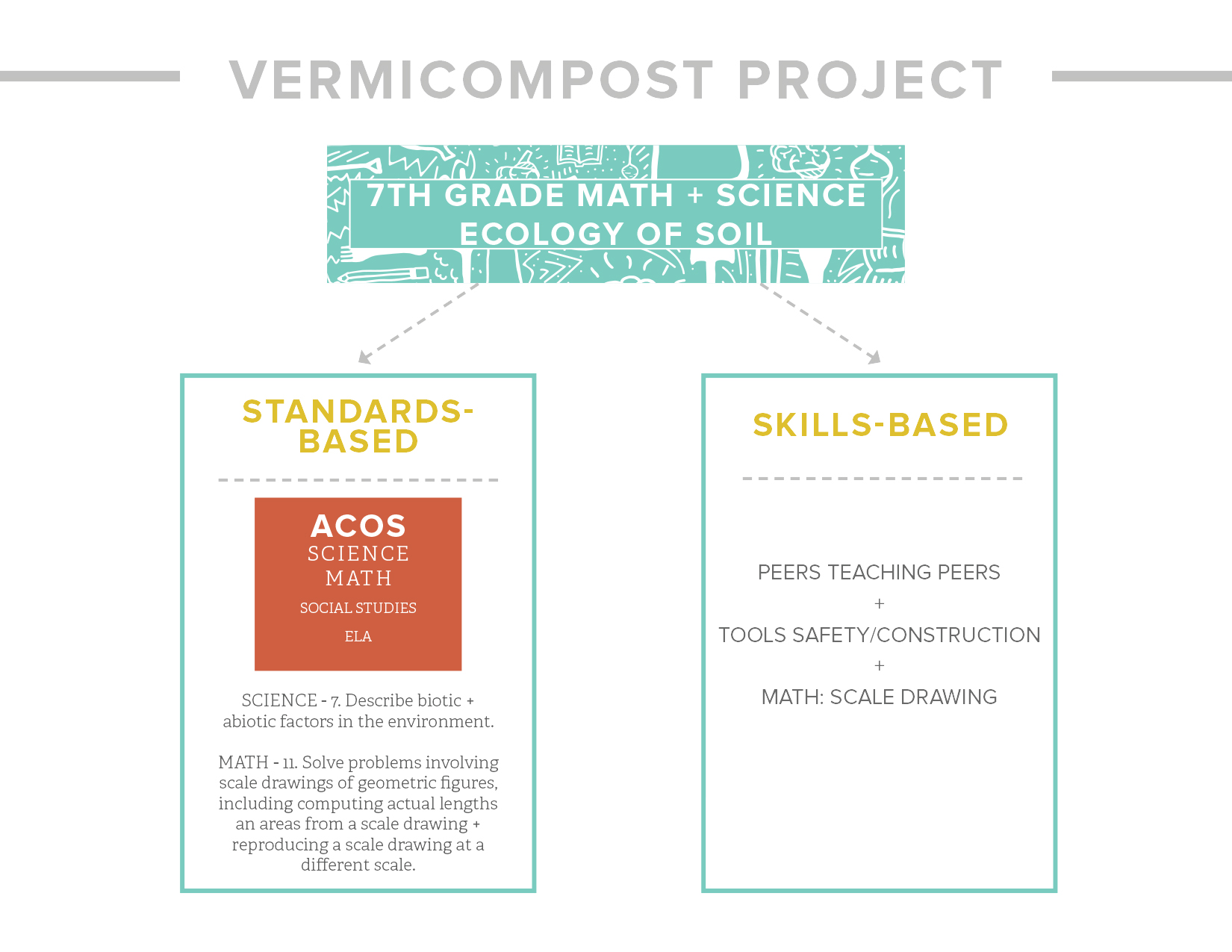 VERMICOMPOST PROJECT

7TH GRADE MATH + SCIENCE
ECOLOGY OF SOIL

STANDARDS-BASED

ACOS
SCIENCE
MATH
SOCIAL STUDIES
ELA

SCIENCE - 7. Describe biotic + abiotic factors in the environment.

MATH - 11. Solve problems involving scale drawings of geometric figures, including computing actual lengths an areas from a scale drawing + reproducing a scale drawing at a different scale.

SKILLS-BASED

PEERS TEACHING PEERS
+
TOOLS SAFETY/CONSTRUCTION
+
MATH: SCALE DRAWING